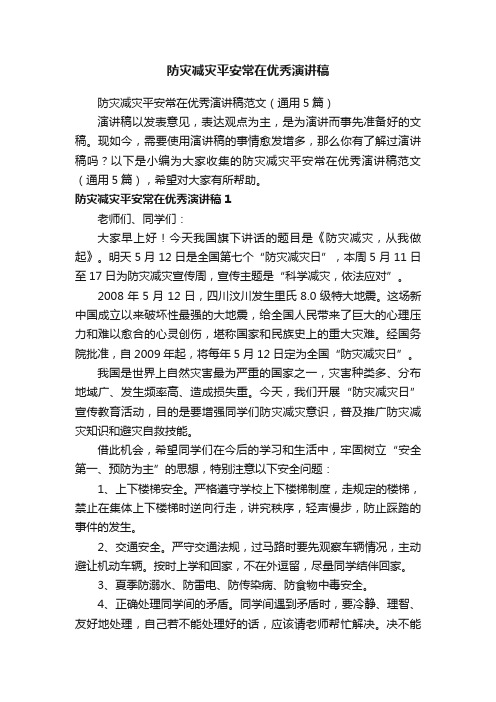 防灾减灾平安常在优秀演讲稿

防灾减灾平安常在优秀演讲稿范文（通用5篇）

演讲稿以发表意见，表达观点为主，是为演讲而事先准备好的文稿。现如今，需要使用演讲稿的事情愈发增多，那么你有了解过演讲稿吗？以下是小编为大家收集的防灾减灾平安常在优秀演讲稿范文（通用5篇），希望对大家有所帮助。

防灾减灾平安常在优秀演讲稿1

老师们、同学们：

大家早上好！今天我国旗下讲话的题目是《防灾减灾，从我做起》。明天5月12日是全国第七个“防灾减灾日”，本周5月11日至17日为防灾减灾宣传周，宣传主题是“科学减灾，依法应对”。

2008年5月12日，四川汶川发生里氏8.0级特大地震。这场新中国成立以来破坏性最强的大地震，给全国人民带来了巨大的心理压力和难以愈合的心灵创伤，堪称国家和民族史上的重大灾难。经国务院批准，自2009年起，将每年5月12日定为全国“防灾减灾日”。

我国是世界上自然灾害最为严重的国家之一，灾害种类多、分布地域广、发生频率高、造成损失重。今天，我们开展“防灾减灾日”宣传教育活动，目的是要增强同学们防灾减灾意识，普及推广防灾减灾知识和避灾自救技能。

借此机会，希望同学们在今后的学习和生活中，牢固树立“安全第一、预防为主”的思想，特别注意以下安全问题：

1、上下楼梯安全。严格遵守学校上下楼梯制度，走规定的楼梯，禁止在集体上下楼梯时逆向行走，讲究秩序，轻声慢步，防止踩踏的事件的发生。

2、交通安全。严守交通法规，过马路时要先观察车辆情况，主动避让机动车辆。按时上学和回家，不在外逗留，尽量同学结伴回家。

3、夏季防溺水、防雷电、防传染病、防食物中毒安全。

4、正确处理同学间的矛盾。同学间遇到矛盾时，要冷静、理智、友好地处理，自己若不能处理好的话，应该请老师帮忙解决。决不能